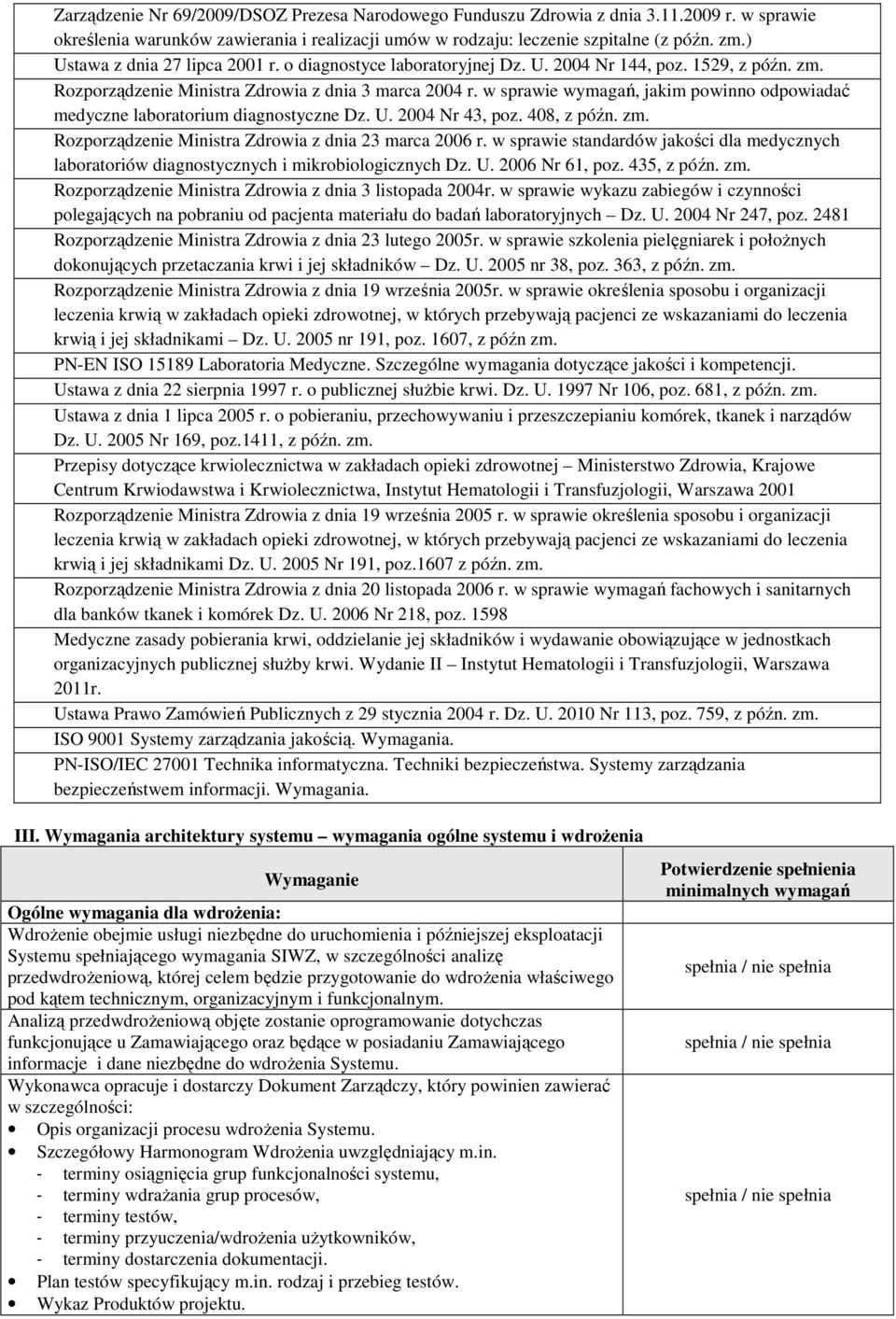 Zarządzenie Nr 69/2009/DSOZ Prezesa Narodowego Funduszu Zdrowia z dnia 3.11.2009 r. w sprawie określenia warunków zawierania i realizacji umów w rodzaju: leczenie szpitalne (z późn. zm.)

Ustawa z dnia 27 lipca 2001 r. o diagnostyce laboratoryjnej Dz. U. 2004 Nr 144, poz. 1529, z późn. zm.

Rozporządzenie Ministra Zdrowia z dnia 3 marca 2004 r. w sprawie wymagań, jakim powinno odpowiadać medyczne laboratorium diagnostyczne Dz. U. 2004 Nr 43, poz. 408, z późn. zm.

Rozporządzenie Ministra Zdrowia z dnia 23 marca 2006 r. w sprawie standardów jakości dla medycznych laboratoriów diagnostycznych i mikrobiologicznych Dz. U. 2006 Nr 61, poz. 435, z późn. zm.

Rozporządzenie Ministra Zdrowia z dnia 3 listopada 2004r. w sprawie wykazu zabiegów i czynności polegających na pobraniu od pacjenta materiału do badań laboratoryjnych – Dz. U. 2004 Nr 247, poz. 2481

Rozporządzenie Ministra Zdrowia z dnia 23 lutego 2005r. w sprawie szkolenia pielęgniarek i położnych dokonujących przetaczania krwi i jej składników – Dz. U. 2005 nr 38, poz. 363, z późn. zm.

Rozporządzenie Ministra Zdrowia z dnia 19 września 2005r. w sprawie określenia sposobu i organizacji leczenia krwią w zakładach opieki zdrowotnej, w których przebywają pacjenci ze wskazaniami do leczenia krwią i jej składnikami – Dz. U. 2005 nr 191, poz. 1607, z późn zm.

PN-EN ISO 15189 Laboratoria Medyczne. Szczególne wymagania dotyczące jakości i kompetencji.

Ustawa z dnia 22 sierpnia 1997 r. o publicznej służbie krwi. Dz. U. 1997 Nr 106, poz. 681, z późn. zm.

Ustawa z dnia 1 lipca 2005 r. o pobieraniu, przechowywaniu i przeszczepianiu komórek, tkanek i narządów Dz. U. 2005 Nr 169, poz.1411, z późn. zm.

Przepisy dotyczące krwiolecznictwa w zakładach opieki zdrowotnej – Ministerstwo Zdrowia, Krajowe Centrum Krwiodawstwa i Krwiolecznictwa, Instytut Hematologii i Transfuzjologii, Warszawa 2001

Rozporządzenie Ministra Zdrowia z dnia 19 września 2005 r. w sprawie określenia sposobu i organizacji leczenia krwią w zakładach opieki zdrowotnej, w których przebywają pacjenci ze wskazaniami do leczenia krwią i jej składnikami Dz. U. 2005 Nr 191, poz.1607 z późn. zm.

Rozporządzenie Ministra Zdrowia z dnia 20 listopada 2006 r. w sprawie wymagań fachowych i sanitarnych dla banków tkanek i komórek Dz. U. 2006 Nr 218, poz. 1598

Medyczne zasady pobierania krwi, oddzielanie jej składników i wydawanie obowiązujące w jednostkach organizacyjnych publicznej służby krwi. Wydanie II – Instytut Hematologii i Transfuzjologii, Warszawa 2011r.

Ustawa Prawo Zamówień Publicznych z 29 stycznia 2004 r. Dz. U. 2010 Nr 113, poz. 759, z późn. zm.

ISO 9001 Systemy zarządzania jakością. Wymagania.

PN-ISO/IEC 27001 Technika informatyczna. Techniki bezpieczeństwa. Systemy zarządzania bezpieczeństwem informacji. Wymagania.

III. Wymagania architektury systemu – wymagania ogólne systemu i wdrożenia

| Wymaganie | Potwierdzenie spełnienia minimalnych wymagań |
|---|---|
| Ogólne wymagania dla wdrożenia: Wdrożenie obejmie usługi niezbędne do uruchomienia i późniejszej eksploatacji Systemu spełniającego wymagania SIWZ, w szczególności analizę przedwdrożeniową, której celem będzie przygotowanie do wdrożenia właściwego pod kątem technicznym, organizacyjnym i funkcjonalnym. | spełnia / nie spełnia |
| Analizą przedwdrożeniową objęte zostanie oprogramowanie dotychczas funkcjonujące u Zamawiającego oraz będące w posiadaniu Zamawiającego informacje i dane niezbędne do wdrożenia Systemu. | spełnia / nie spełnia |
| Wykonawca opracuje i dostarczy Dokument Zarządczy, który powinien zawierać w szczególności: • Opis organizacji procesu wdrożenia Systemu. • Szczegółowy Harmonogram Wdrożenia uwzględniający m.in. - terminy osiągnięcia grup funkcjonalności systemu, - terminy wdrażania grup procesów, - terminy testów, - terminy przyuczenia/wdrożenia użytkowników, - terminy dostarczenia dokumentacji. • Plan testów specyfikujący m.in. rodzaj i przebieg testów. • Wykaz Produktów projektu. | spełnia / nie spełnia |